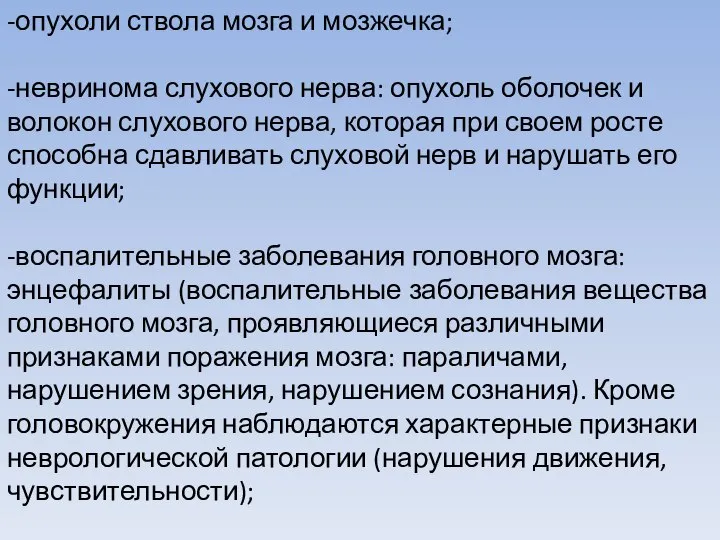 -опухоли ствола мозга и мозжечка;

-невринома слухового нерва: опухоль оболочек и волокон слухового нерва, которая при своем росте способна сдавливать слуховой нерв и нарушать его функции;

-воспалительные заболевания головного мозга: энцефалиты (воспалительные заболевания вещества головного мозга, проявляющиеся различными признаками поражения мозга: параличами, нарушением зрения, нарушением сознания). Кроме головокружения наблюдаются характерные признаки неврологической патологии (нарушения движения, чувствительности);